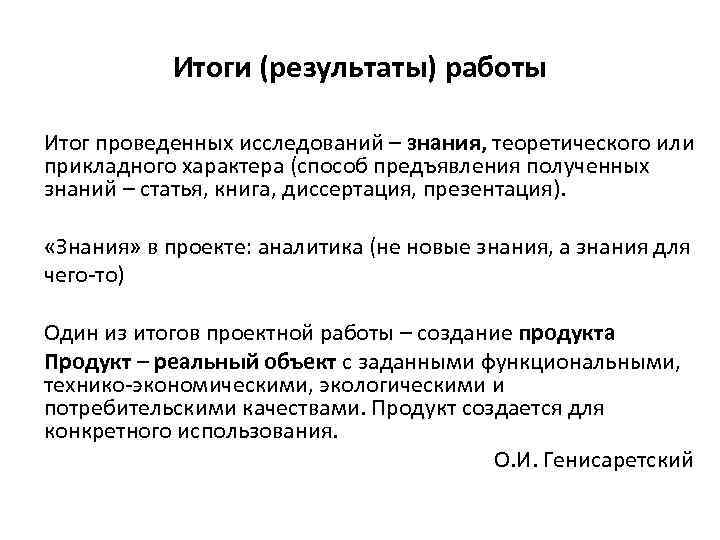 Итоги (результаты) работы

Итог проведенных исследований – знания, теоретического или прикладного характера (способ предъявления полученных знаний – статья, книга, диссертация, презентация).

«Знания» в проекте: аналитика (не новые знания, а знания для чего-то)

Один из итогов проектной работы – создание продукта

Продукт – реальный объект с заданными функциональными, технико-экономическими, экологическими и потребительскими качествами. Продукт создается для конкретного использования.

О.И. Генисаретский